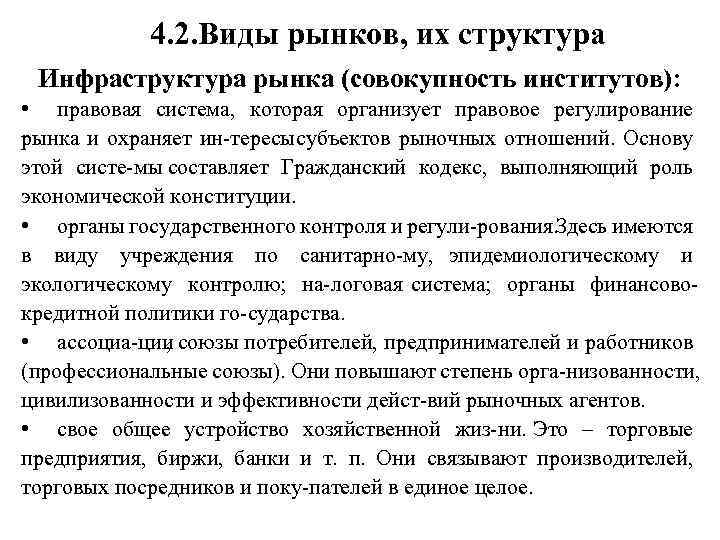 4.2.Виды рынков, их структура

Инфраструктура рынка (совокупность институтов):

• правовая система, которая организует правовое регулирование рынка и охраняет ин-тересысубъектов рыночных отношений. Основу этой систе-мы составляет Гражданский кодекс, выполняющий роль экономической конституции.

• органы государственного контроля и регули-рования.Здесь имеются в виду учреждения по санитарно-му, эпидемиологическому и экологическому контролю; на-логовая система; органы финансово-кредитной политики го-сударства.

• ассоциа-ции союзы потребителей, предпринимателей и работников (профессиональные союзы). Они повышают степень орга-низованности, цивилизованности и эффективности дейст-вий рыночных агентов.

• свое общее устройство хозяйственной жиз-ни. Это – торговые предприятия, биржи, банки и т. п. Они связывают производителей, торговых посредников и поку-пателей в единое целое.